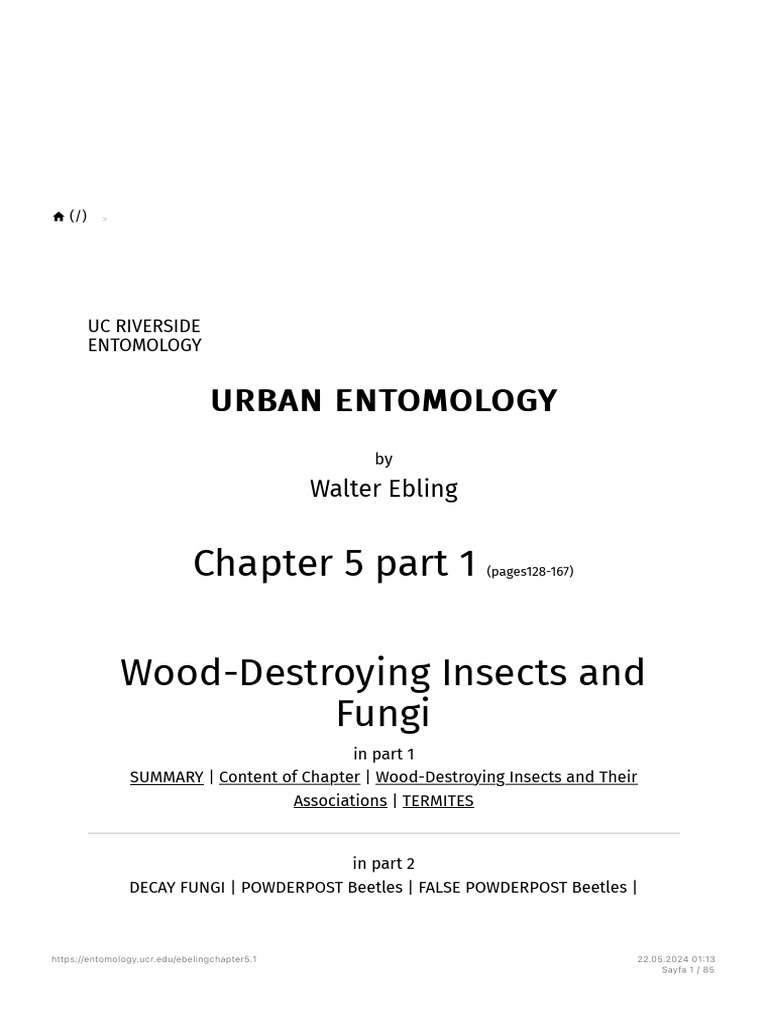 (/) >

UC RIVERSIDE
ENTOMOLOGY

URBAN ENTOMOLOGY

by

Walter Ebling

Chapter 5 part 1 (pages128-167)

Wood-Destroying Insects and Fungi

in part 1
SUMMARY | Content of Chapter | Wood-Destroying Insects and Their Associations | TERMITES

in part 2
DECAY FUNGI | POWDERPOST Beetles | FALSE POWDERPOST Beetles |

https://entomology.ucr.edu/ebelingchapter5.1

22.05.2024 01:13
Sayfa 1 / 85